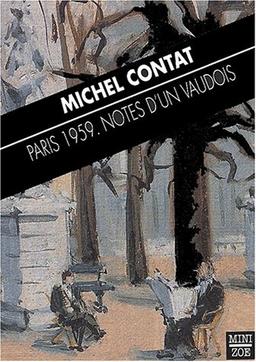 MICHEL CONTAT

PARIS 1959. NOTES D'UN VAUDOIS

MINI
ZOE